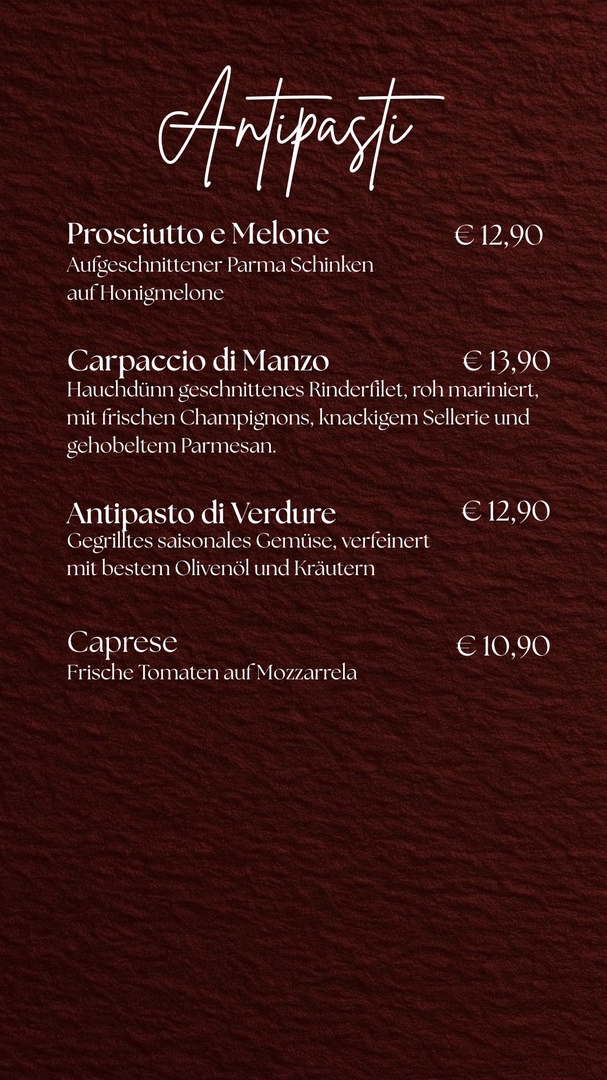 Antipasti

Prosciutto e Melone € 12,90
Aufgeschnittener Parma Schinken auf Honigmelone

Carpaccio di Manzo € 13,90
Hauchdünn geschnittenes Rinderfilet, roh mariniert, mit frischen Champignons, knackigem Sellerie und gehobeltem Parmesan.

Antipasto di Verdure € 12,90
Gegrilltes saisonales Gemüse, verfeinert mit bestem Olivenöl und Kräutern

Caprese € 10,90
Frische Tomaten auf Mozzarrela